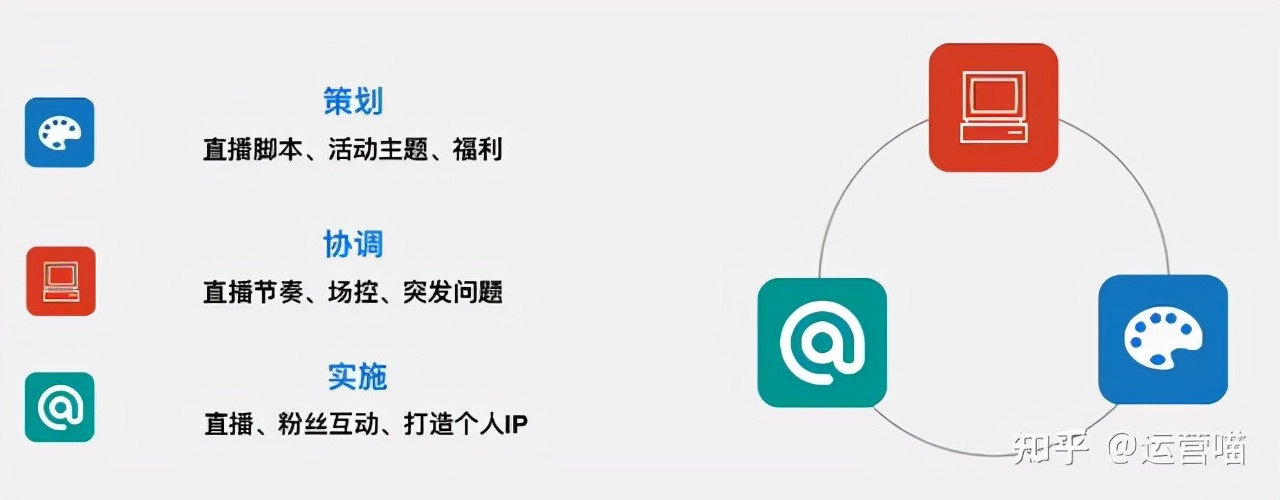 策划
直播脚本、活动主题、福利

协调
直播节奏、场控、突发问题

实施
直播、粉丝互动、打造个人IP

知乎 @运营喵